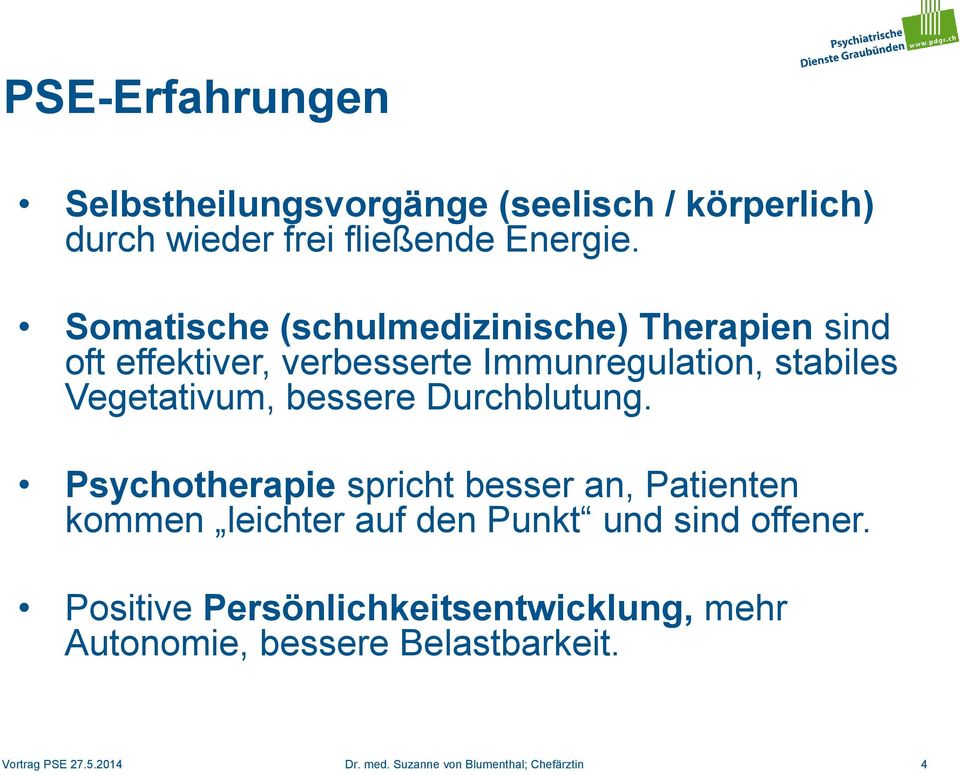 Psychiatrische Dienste Graubünden www.pdgr.ch

PSE-Erfahrungen

• Selbstheilungsvorgänge (seelisch / körperlich) durch wieder frei fließende Energie.

• Somatische (schulmedizinische) Therapien sind oft effektiver, verbesserte Immunregulation, stabiles Vegetativum, bessere Durchblutung.

• Psychotherapie spricht besser an, Patienten kommen „leichter auf den Punkt“ und sind offener.

• Positive Persönlichkeitsentwicklung, mehr Autonomie, bessere Belastbarkeit.

Vortrag PSE 27.5.2014 Dr. med. Suzanne von Blumenthal; Chefärztin 4